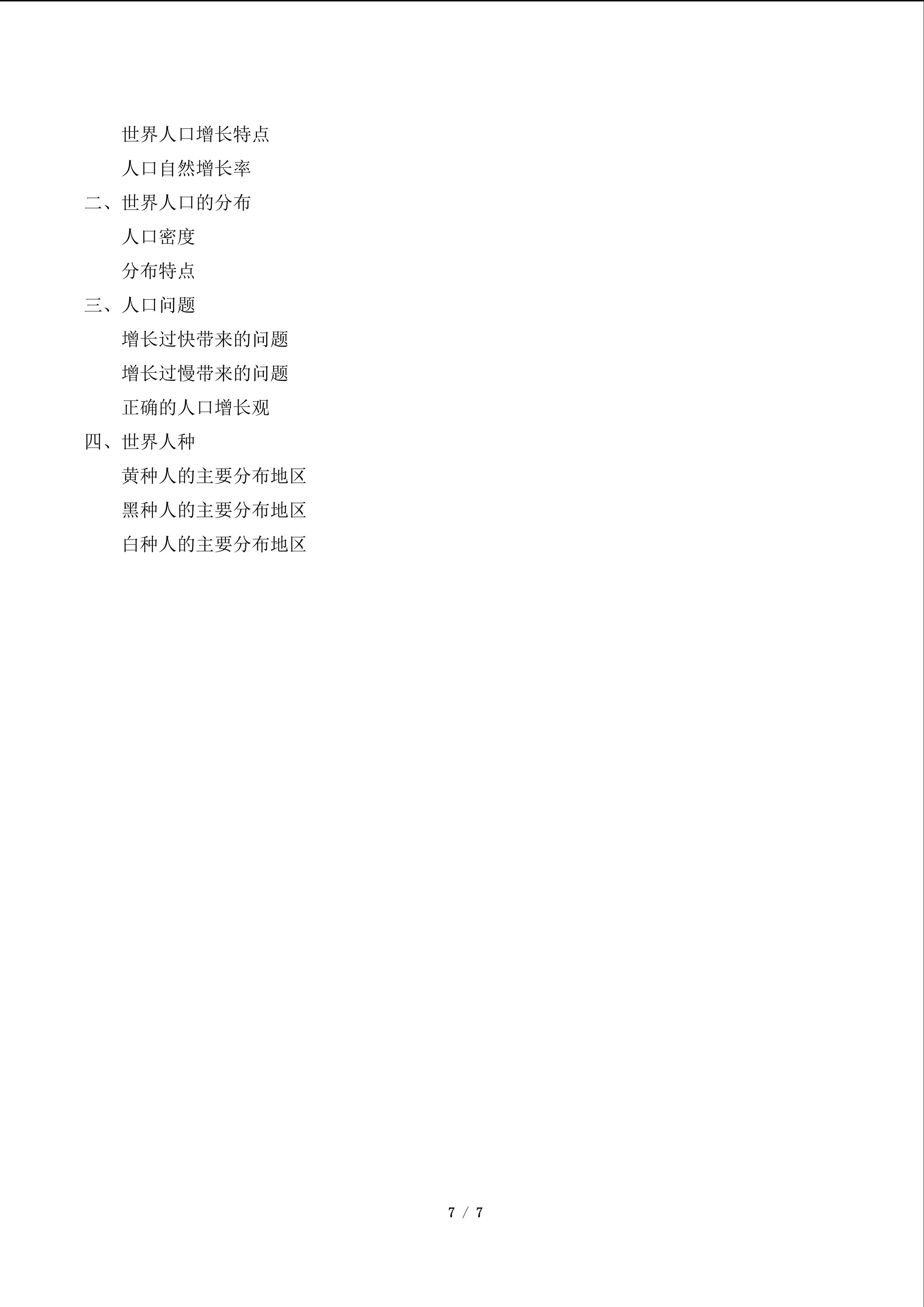 世界人口增长特点

人口自然增长率

二、世界人口的分布

人口密度

分布特点

三、人口问题

增长过快带来的问题

增长过慢带来的问题

正确的人口增长观

四、世界人种

黄种人的主要分布地区

黑种人的主要分布地区

白种人的主要分布地区

7 / 7